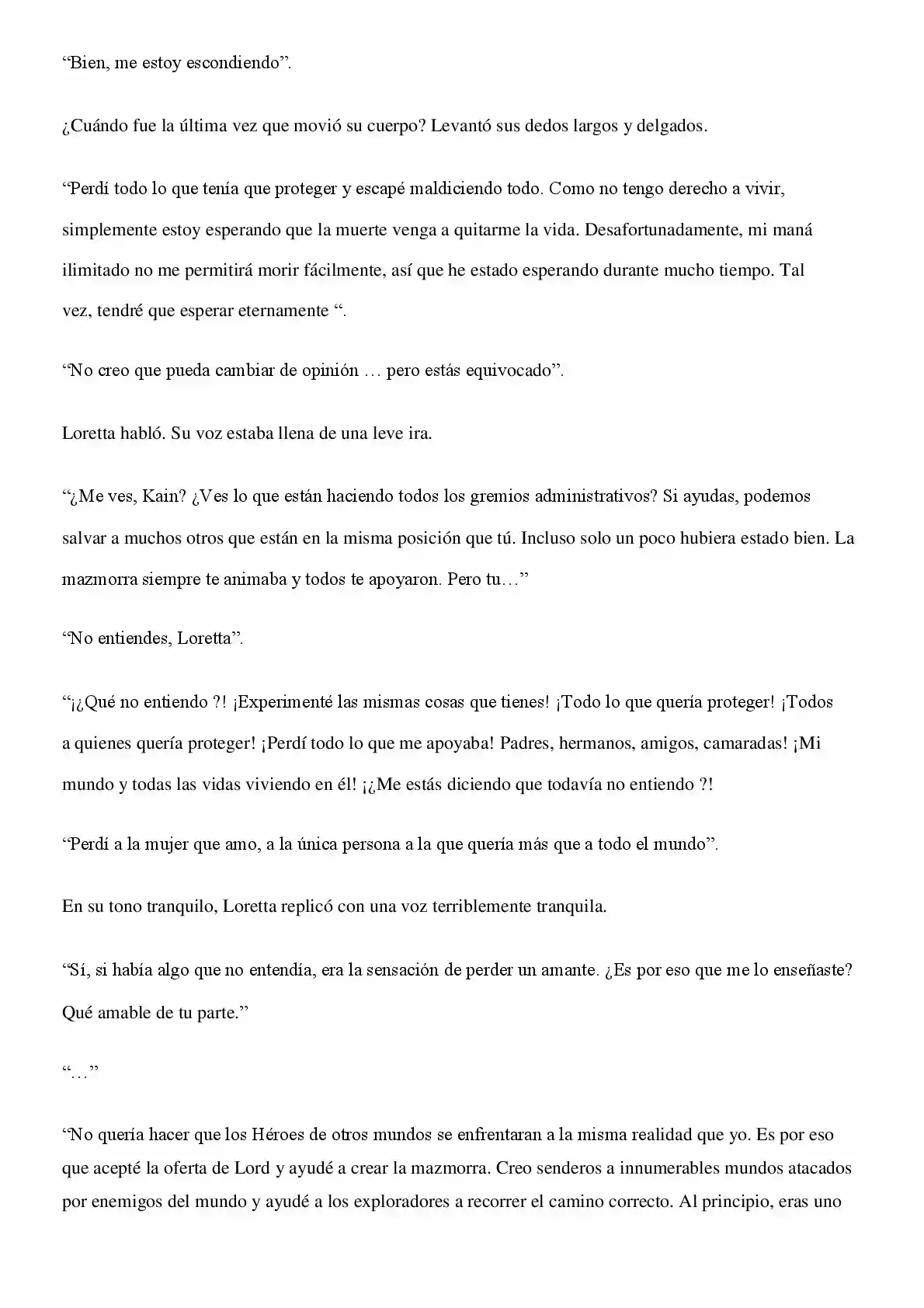 "Bien, me estoy escondiendo".

¿Cuándo fue la última vez que movió su cuerpo? Levantó sus dedos largos y delgados.

"Perdí todo lo que tenía que proteger y escapé maldiciendo todo. Como no tengo derecho a vivir, simplemente estoy esperando que la muerte venga a quitarme la vida. Desafortunadamente, mi maná ilimitado no me permitirá morir fácilmente, así que he estado esperando durante mucho tiempo. Tal vez, tendré que esperar eternamente ".

"No creo que pueda cambiar de opinión … pero estás equivocado".

Loretta habló. Su voz estaba llena de una leve ira.

"¿Me ves, Kain? ¿Ves lo que están haciendo todos los gremios administrativos? Si ayudas, podemos salvar a muchos otros que están en la misma posición que tú. Incluso solo un poco hubiera estado bien. La mazmorra siempre te animaba y todos te apoyaron. Pero tu…"

"No entiendes, Loretta".

"¡¿Qué no entiendo ?! ¡Experimenté las mismas cosas que tienes! ¡Todo lo que quería proteger! ¡Todos a quienes quería proteger! ¡Perdí todo lo que me apoyaba! Padres, hermanos, amigos, camaradas! ¡Mi mundo y todas las vidas viviendo en él! ¡¿Me estás diciendo que todavía no entiendo ?!

"Perdí a la mujer que amo, a la única persona a la que quería más que a todo el mundo".

En su tono tranquilo, Loretta replicó con una voz terriblemente tranquila.

"Sí, si había algo que no entendía, era la sensación de perder un amante. ¿Es por eso que me lo enseñaste? Qué amable de tu parte."

"…"

"No quería hacer que los Héroes de otros mundos se enfrentaran a la misma realidad que yo. Es por eso que acepté la oferta de Lord y ayudé a crear la mazmorra. Creo senderos a innumerables mundos atacados por enemigos del mundo y ayudé a los exploradores a recorrer el camino correcto. Al principio, eras uno